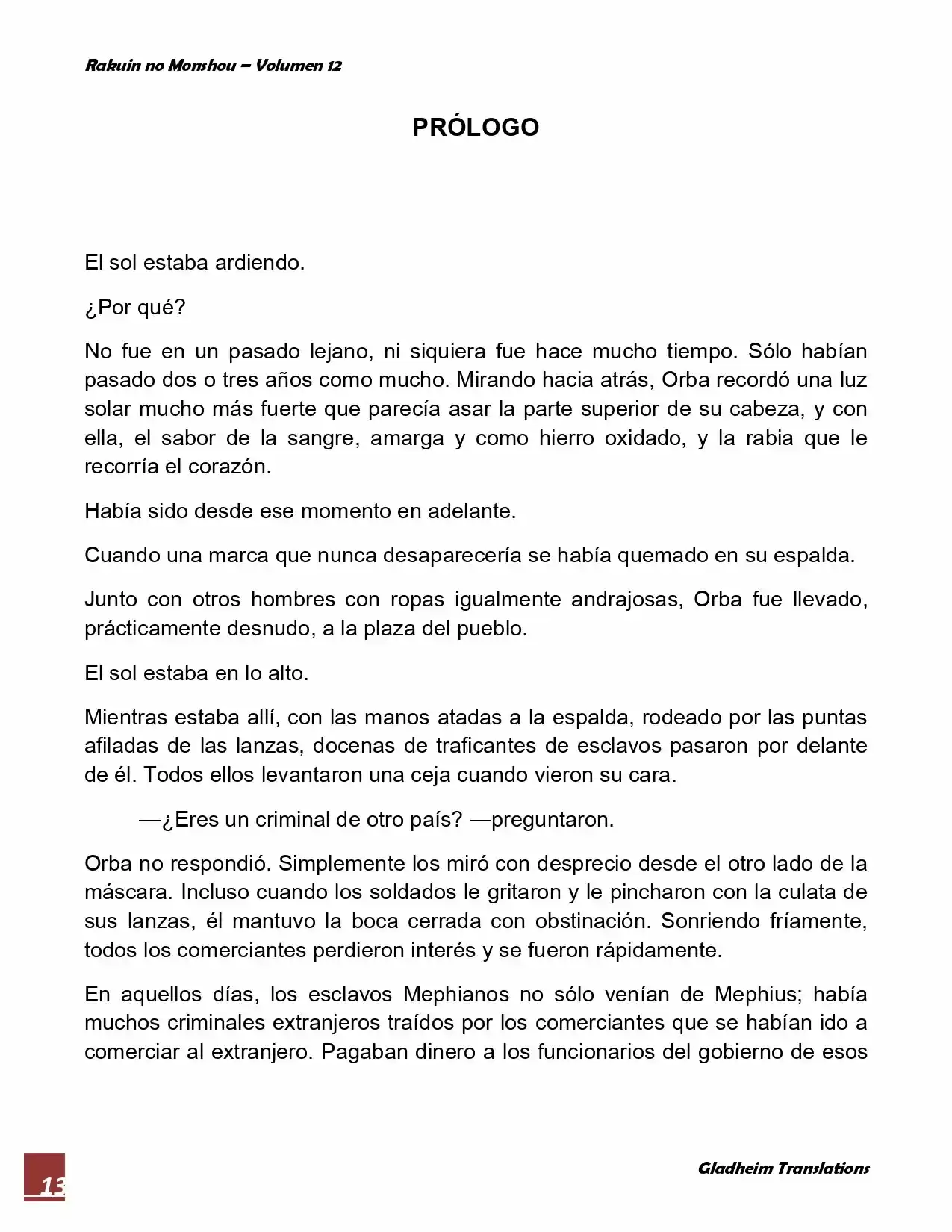 Rakuin no Monshou – Volumen 12

PRÓLOGO

El sol estaba ardiendo.

¿Por qué?

No fue en un pasado lejano, ni siquiera fue hace mucho tiempo. Sólo habían pasado dos o tres años como mucho. Mirando hacia atrás, Orba recordó una luz solar mucho más fuerte que parecía asar la parte superior de su cabeza, y con ella, el sabor de la sangre, amarga y como hierro oxidado, y la rabia que le recorría el corazón.

Había sido desde ese momento en adelante.

Cuando una marca que nunca desaparecería se había quemado en su espalda.

Junto con otros hombres con ropas igualmente andrajosas, Orba fue llevado, prácticamente desnudo, a la plaza del pueblo.

El sol estaba en lo alto.

Mientras estaba allí, con las manos atadas a la espalda, rodeado por las puntas afiladas de las lanzas, docenas de traficantes de esclavos pasaron por delante de él. Todos ellos levantaron una ceja cuando vieron su cara.

—¿Eres un criminal de otro país? —preguntaron.

Orba no respondió. Simplemente los miró con desprecio desde el otro lado de la máscara. Incluso cuando los soldados le gritaron y le pincharon con la culata de sus lanzas, él mantuvo la boca cerrada con obstinación. Sonriendo fríamente, todos los comerciantes perdieron interés y se fueron rápidamente.

En aquellos días, los esclavos Mephianos no sólo venían de Mephius; había muchos criminales extranjeros traídos por los comerciantes que se habían ido a comerciar al extranjero. Pagaban dinero a los funcionarios del gobierno de esos

13

Gladheim Translations